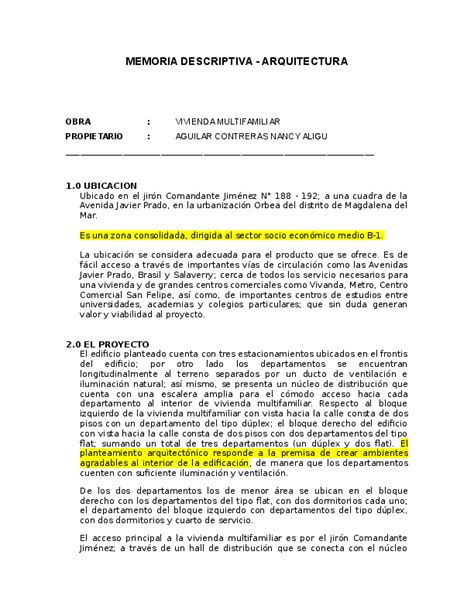 MEMORIA DESCRIPTIVA - ARQUITECTURA

OBRA : VIVIENDA MULTIFAMILIAR
PROPIETARIO : AGUILAR CONTRERAS NANCY ALIGU

1.0 UBICACION
Ubicado en el jirón Comandante Jiménez N° 188 - 192; a una cuadra de la Avenida Javier Prado, en la urbanización Orbea del distrito de Magdalena del Mar.

Es una zona consolidada, dirigida al sector socio económico medio B-1.

La ubicación se considera adecuada para el producto que se ofrece. Es de fácil acceso a través de importantes vías de circulación como las Avenidas Javier Prado, Brasil y Salaverry; cerca de todos los servicio necesarios para una vivienda y de grandes centros comerciales como Vivanda, Metro, Centro Comercial San Felipe, así como, de importantes centros de estudios entre universidades, academias y colegios particulares; que sin duda generan valor y viabilidad al proyecto.

2.0 EL PROYECTO
El edificio planteado cuenta con tres estacionamientos ubicados en el frontis del edificio; por otro lado los departamentos se encuentran longitudinalmente al terreno separados por un ducto de ventilación e iluminación natural; así mismo, se presenta un núcleo de distribución que cuenta con una escalera amplia para el cómodo acceso hacia cada departamento al interior de vivienda multifamiliar. Respecto al bloque izquierdo de la vivienda multifamiliar con vista hacia la calle consta de dos pisos con un departamento del tipo dúplex; el bloque derecho del edificio con vista hacia la calle consta de dos pisos con dos departamentos del tipo flat; sumando un total de tres departamentos (un dúplex y dos flat). El planteamiento arquitectónico responde a la premisa de crear ambientes agradables al interior de la edificación, de manera que los departamentos cuenten con suficiente iluminación y ventilación.

De los dos departamentos los de menor área se ubican en el bloque derecho con los departamentos del tipo flat, con dos dormitorios cada uno; el departamento del bloque izquierdo con departamentos del tipo dúplex, con dos dormitorios y cuarto de servicio.

El acceso principal a la vivienda multifamiliar es por el jirón Comandante Jiménez; a través de un hall de distribución que se conecta con el núcleo